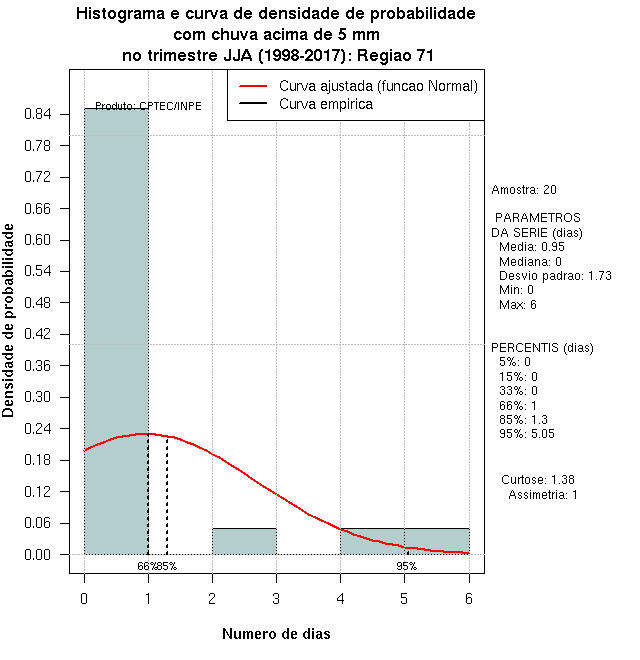 Histograma e curva de densidade de probabilidade
com chuva acima de 5 mm
no trimestre JJA (1998-2017): Regiao 71

Curva ajustada (funcao Normal)
Curva empirica

Produto: CPTEC/INPE

Densidade de probabilidade

0.84
0.78
0.72
0.66
0.60
0.54
0.48
0.42
0.36
0.30
0.24
0.18
0.12
0.06
0.00

66%85%
95%

0 1 2 3 4 5 6

Numero de dias

Amostra: 20

PARAMETROS
DA SERIE (dias)
Media: 0.95
Mediana: 0
Desvio padrao: 1.73
Min: 0
Max: 6

PERCENTIS (dias)
5%: 0
15%: 0
33%: 0
66%: 1
85%: 1.3
95%: 5.05

Curtose: 1.38
Assimetria: 1